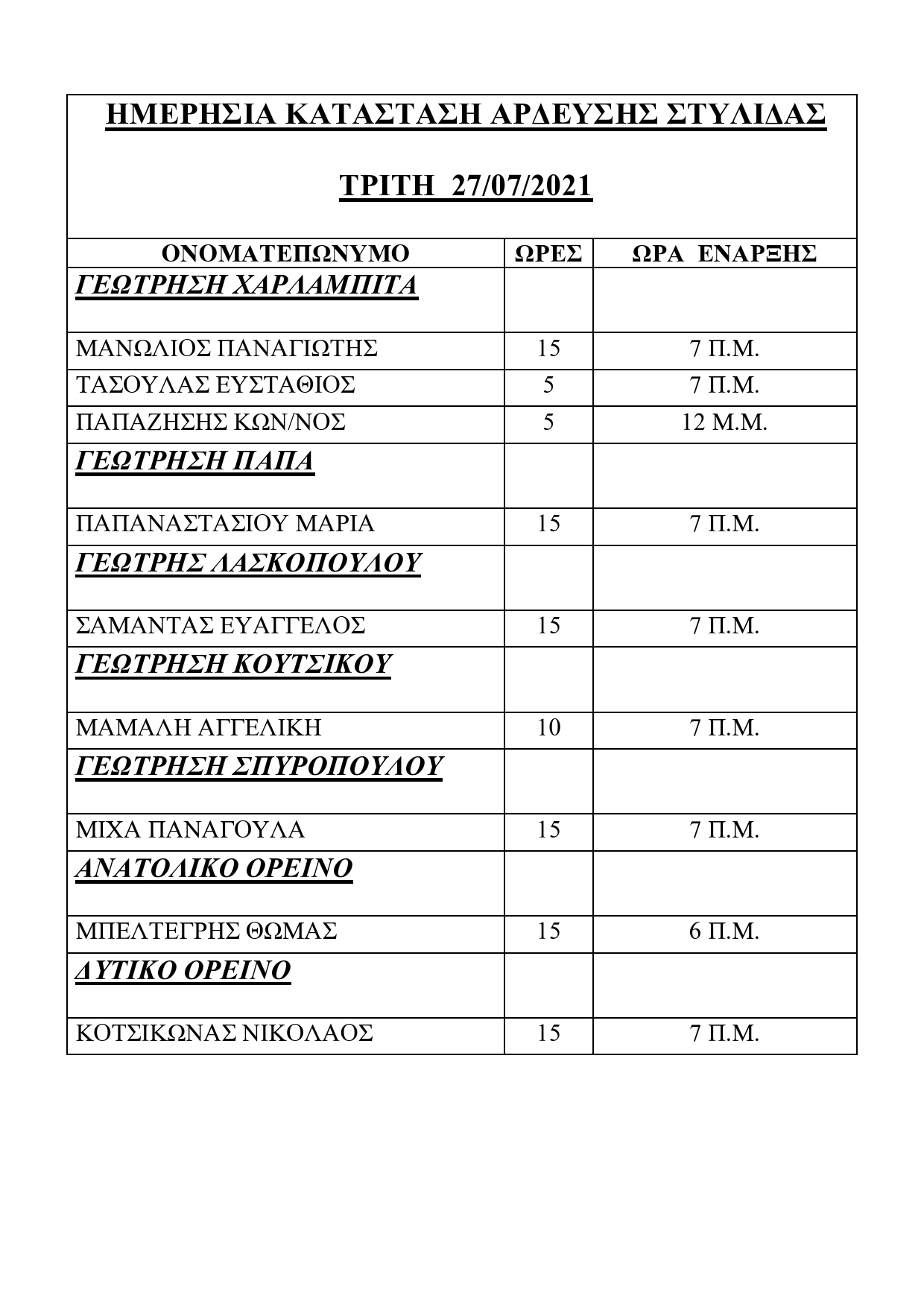 ΗΜΕΡΗΣΙΑ ΚΑΤΑΣΤΑΣΗ ΑΡΔΕΥΣΗΣ ΣΤΥΛΙΔΑΣ

ΤΡΙΤΗ 27/07/2021

| ΟΝΟΜΑΤΕΠΩΝΥΜΟ | ΩΡΕΣ | ΩΡΑ ΕΝΑΡΞΗΣ |
|---|---|---|
| ΓΕΩΤΡΗΣΗ ΧΑΡΛΑΜΠΙΤΑ | | |
| ΜΑΝΩΛΙΟΣ ΠΑΝΑΓΙΩΤΗΣ | 15 | 7 Π.Μ. |
| ΤΑΣΟΥΛΑΣ ΕΥΣΤΑΘΙΟΣ | 5 | 7 Π.Μ. |
| ΠΑΠΑΖΗΣΗΣ ΚΩΝ/ΝΟΣ | 5 | 12 Μ.Μ. |
| ΓΕΩΤΡΗΣΗ ΠΑΠΑ | | |
| ΠΑΠΑΝΑΣΤΑΣΙΟΥ ΜΑΡΙΑ | 15 | 7 Π.Μ. |
| ΓΕΩΤΡΗΣ ΛΑΣΚΟΠΟΥΛΟΥ | | |
| ΣΑΜΑΝΤΑΣ ΕΥΑΓΓΕΛΟΣ | 15 | 7 Π.Μ. |
| ΓΕΩΤΡΗΣΗ ΚΟΥΤΣΙΚΟΥ | | |
| ΜΑΜΑΛΗ ΑΓΓΕΛΙΚΗ | 10 | 7 Π.Μ. |
| ΓΕΩΤΡΗΣΗ ΣΠΥΡΟΠΟΥΛΟΥ | | |
| ΜΙΧΑ ΠΑΝΑΓΟΥΛΑ | 15 | 7 Π.Μ. |
| ΑΝΑΤΟΛΙΚΟ ΟΡΕΙΝΟ | | |
| ΜΠΕΛΤΕΓΡΗΣ ΘΩΜΑΣ | 15 | 6 Π.Μ. |
| ΔΥΤΙΚΟ ΟΡΕΙΝΟ | | |
| ΚΟΤΣΙΚΩΝΑΣ ΝΙΚΟΛΑΟΣ | 15 | 7 Π.Μ. |